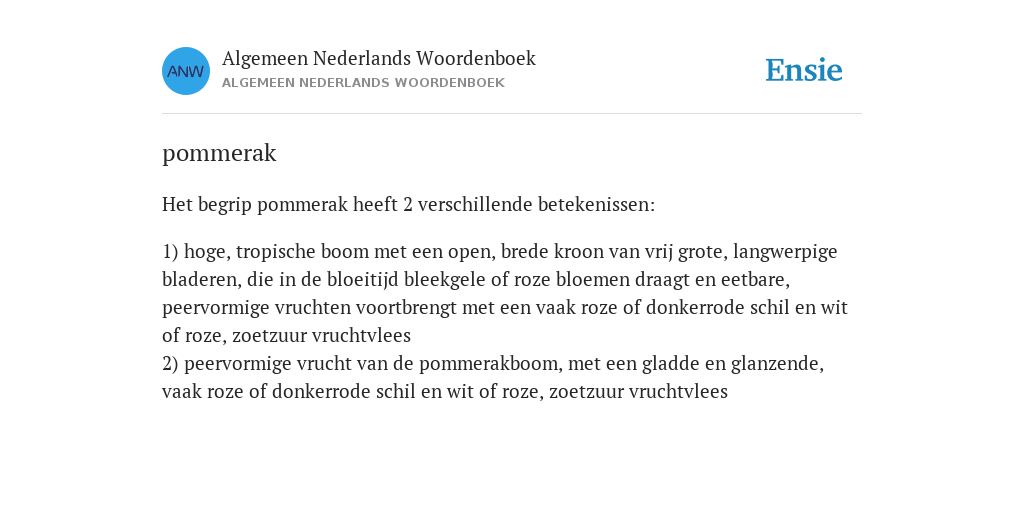 ANW

Algemeen Nederlands Woordenboek
ALGEMEEN NEDERLANDS WOORDENBOEK

Ensie

pommerak

Het begrip pommerak heeft 2 verschillende betekenissen:

1) hoge, tropische boom met een open, brede kroon van vrij grote, langwerpige bladeren, die in de bloeitijd bleekgele of roze bloemen draagt en eetbare, peervormige vruchten voortbrengt met een vaak roze of donkerrode schil en wit of roze, zoetzuur vruchtvlees
2) peervormige vrucht van de pommerakboom, met een gladde en glanzende, vaak roze of donkerrode schil en wit of roze, zoetzuur vruchtvlees